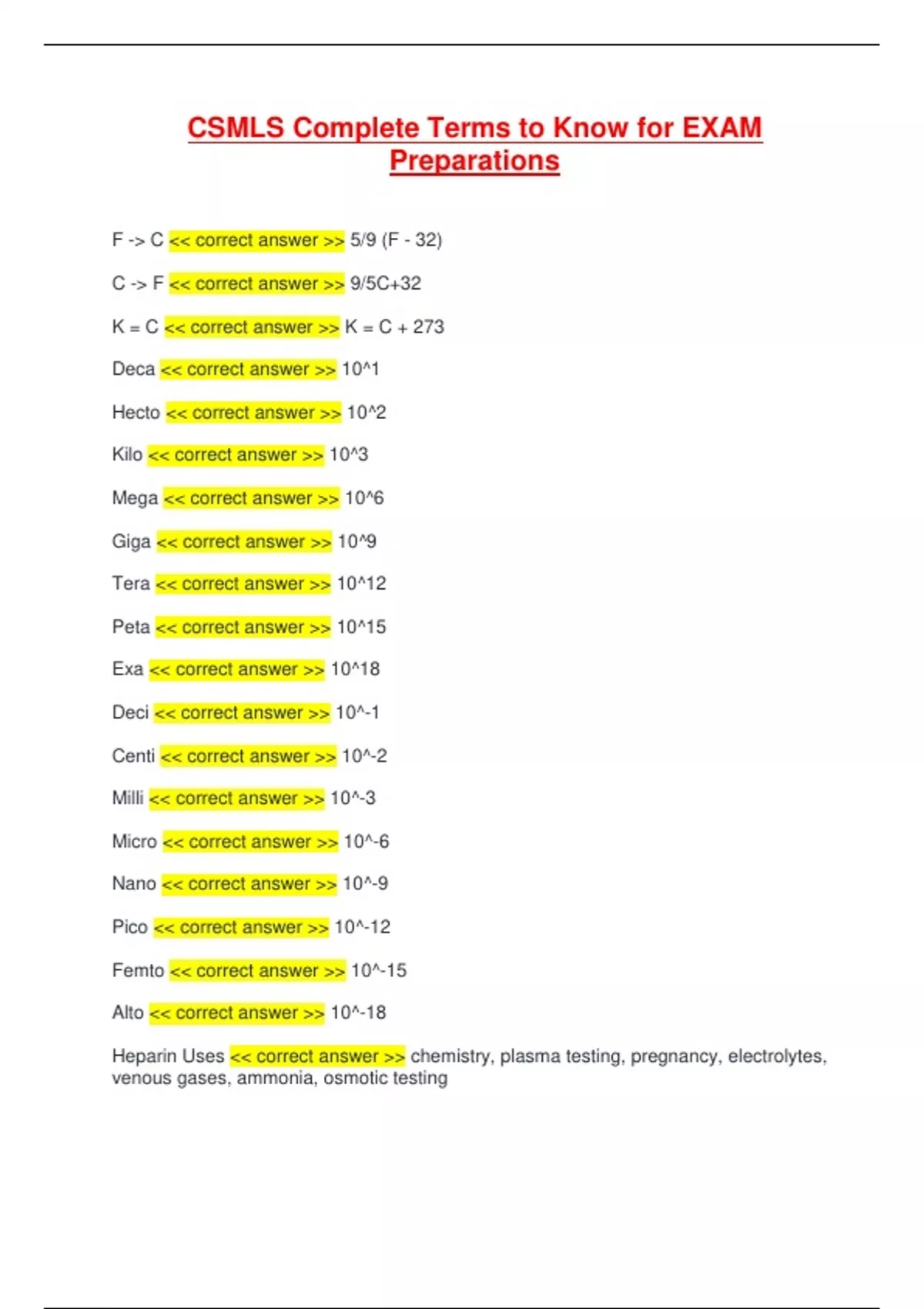 CSMLS Complete Terms to Know for EXAM Preparations

F -> C << correct answer >> 5/9 (F - 32)

C -> F << correct answer >> 9/5C+32

K = C << correct answer >> K = C + 273

Deca << correct answer >> 10^1

Hecto << correct answer >> 10^2

Kilo << correct answer >> 10^3

Mega << correct answer >> 10^6

Giga << correct answer >> 10^9

Tera << correct answer >> 10^12

Peta << correct answer >> 10^15

Exa << correct answer >> 10^18

Deci << correct answer >> 10^-1

Centi << correct answer >> 10^-2

Milli << correct answer >> 10^-3

Micro << correct answer >> 10^-6

Nano << correct answer >> 10^-9

Pico << correct answer >> 10^-12

Femto << correct answer >> 10^-15

Alto << correct answer >> 10^-18

Heparin Uses << correct answer >> chemistry, plasma testing, pregnancy, electrolytes, venous gases, ammonia, osmotic testing